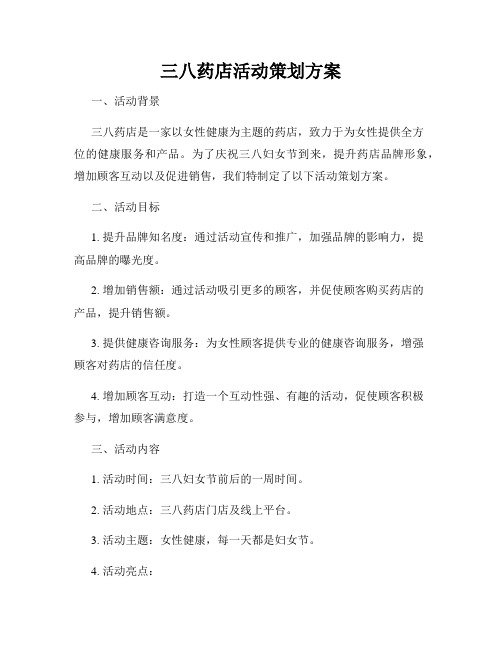 三八药店活动策划方案

一、活动背景

三八药店是一家以女性健康为主题的药店，致力于为女性提供全方位的健康服务和产品。为了庆祝三八妇女节到来，提升药店品牌形象，增加顾客互动以及促进销售，我们特制定了以下活动策划方案。

二、活动目标

1. 提升品牌知名度：通过活动宣传和推广，加强品牌的影响力，提高品牌的曝光度。

2. 增加销售额：通过活动吸引更多的顾客，并促使顾客购买药店的产品，提升销售额。

3. 提供健康咨询服务：为女性顾客提供专业的健康咨询服务，增强顾客对药店的信任度。

4. 增加顾客互动：打造一个互动性强、有趣的活动，促使顾客积极参与，增加顾客满意度。

三、活动内容

1. 活动时间：三八妇女节前后的一周时间。

2. 活动地点：三八药店门店及线上平台。

3. 活动主题：女性健康，每一天都是妇女节。

4. 活动亮点：